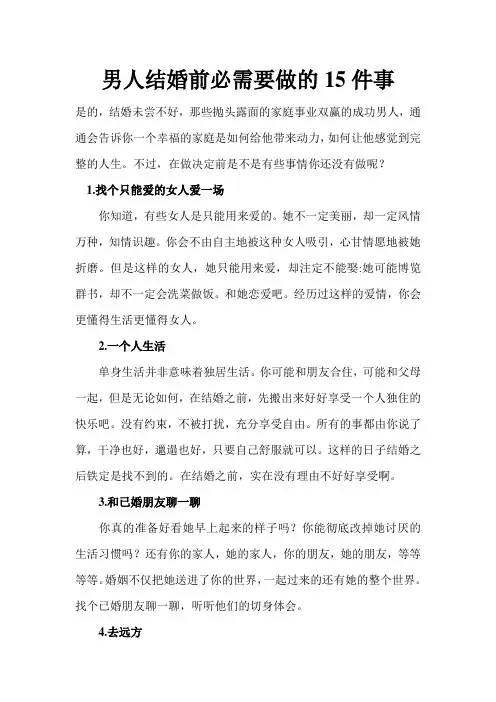 男人结婚前必需要做的 15 件事

是的，结婚未尝不好，那些抛头露面的家庭事业双赢的成功男人，通通会告诉你一个幸福的家庭是如何给他带来动力，如何让他感觉到完整的人生。不过，在做决定前是不是有些事情你还没有做呢？

1.找个只能爱的女人爱一场

你知道，有些女人是只能用来爱的。她不一定美丽，却一定风情万种，知情识趣。你会不由自主地被这种女人吸引，心甘情愿地被她折磨。但是这样的女人，她只能用来爱，却注定不能娶:她可能博览群书，却不一定会洗菜做饭。和她恋爱吧。经历过这样的爱情，你会更懂得生活更懂得女人。

2.一个人生活

单身生活并非意味着独居生活。你可能和朋友合住，可能和父母一起，但是无论如何，在结婚之前，先搬出来好好享受一个人独住的快乐吧。没有约束，不被打扰，充分享受自由。所有的事都由你说了算，干净也好，邋遢也好，只要自己舒服就可以。这样的日子结婚之后铁定是找不到的。在结婚之前，实在没有理由不好好享受啊。

3.和已婚朋友聊一聊

你真的准备好看她早上起来的样子吗？你能彻底改掉她讨厌的生活习惯吗？还有你的家人，她的家人，你的朋友，她的朋友，等等等等。婚姻不仅把她送进了你的世界，一起过来的还有她的整个世界。找个已婚朋友聊一聊，听听他们的切身体会。

4.去远方